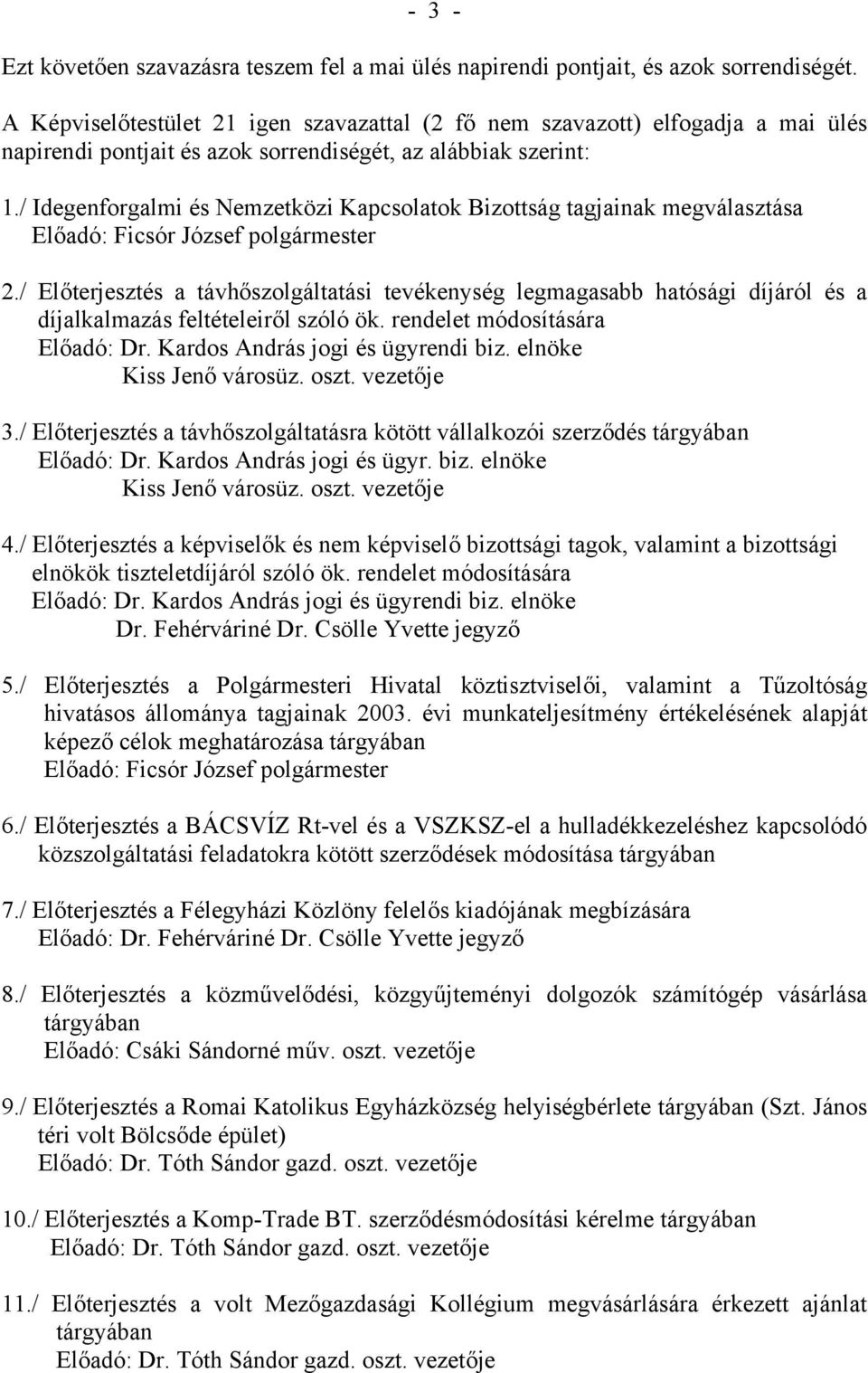 - 3 -

Ezt követően szavazásra teszem fel a mai ülés napirendi pontjait, és azok sorrendiségét.

A Képviselőtestület 21 igen szavazattal (2 fő nem szavazott) elfogadja a mai ülés napirendi pontjait és azok sorrendiségét, az alábbiak szerint:

1./ Idegenforgalmi és Nemzetközi Kapcsolatok Bizottság tagjainak megválasztása
Előadó: Ficsór József polgármester

2./ Előterjesztés a távhőszolgáltatási tevékenység legmagasabb hatósági díjáról és a díjalkalmazás feltételeiről szóló ök. rendelet módosítására
Előadó: Dr. Kardos András jogi és ügyrendi biz. elnöke
Kiss Jenő városüz. oszt. vezetője

3./ Előterjesztés a távhőszolgáltatásra kötött vállalkozói szerződés tárgyában
Előadó: Dr. Kardos András jogi és ügyr. biz. elnöke
Kiss Jenő városüz. oszt. vezetője

4./ Előterjesztés a képviselők és nem képviselő bizottsági tagok, valamint a bizottsági elnökök tiszteletdíjáról szóló ök. rendelet módosítására
Előadó: Dr. Kardos András jogi és ügyrendi biz. elnöke
Dr. Fehérváriné Dr. Csölle Yvette jegyző

5./ Előterjesztés a Polgármesteri Hivatal köztisztviselői, valamint a Tűzoltóság hivatásos állománya tagjainak 2003. évi munkateljesítmény értékelésének alapját képező célok meghatározása tárgyában
Előadó: Ficsór József polgármester

6./ Előterjesztés a BÁCSVÍZ Rt-vel és a VSZKSZ-el a hulladékkezeléshez kapcsolódó közszolgáltatási feladatokra kötött szerződések módosítása tárgyában

7./ Előterjesztés a Félegyházi Közlöny felelős kiadójának megbízására
Előadó: Dr. Fehérváriné Dr. Csölle Yvette jegyző

8./ Előterjesztés a közművelődési, közgyűjteményi dolgozók számítógép vásárlása tárgyában
Előadó: Csáki Sándorné műv. oszt. vezetője

9./ Előterjesztés a Romai Katolikus Egyházközség helyiségbérlete tárgyában (Szt. János téri volt Bölcsőde épület)
Előadó: Dr. Tóth Sándor gazd. oszt. vezetője

10./ Előterjesztés a Komp-Trade BT. szerződésmódosítási kérelme tárgyában
Előadó: Dr. Tóth Sándor gazd. oszt. vezetője

11./ Előterjesztés a volt Mezőgazdasági Kollégium megvásárlására érkezett ajánlat tárgyában
Előadó: Dr. Tóth Sándor gazd. oszt. vezetője